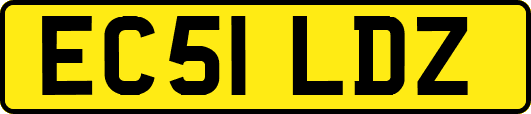 EC51 LDZ